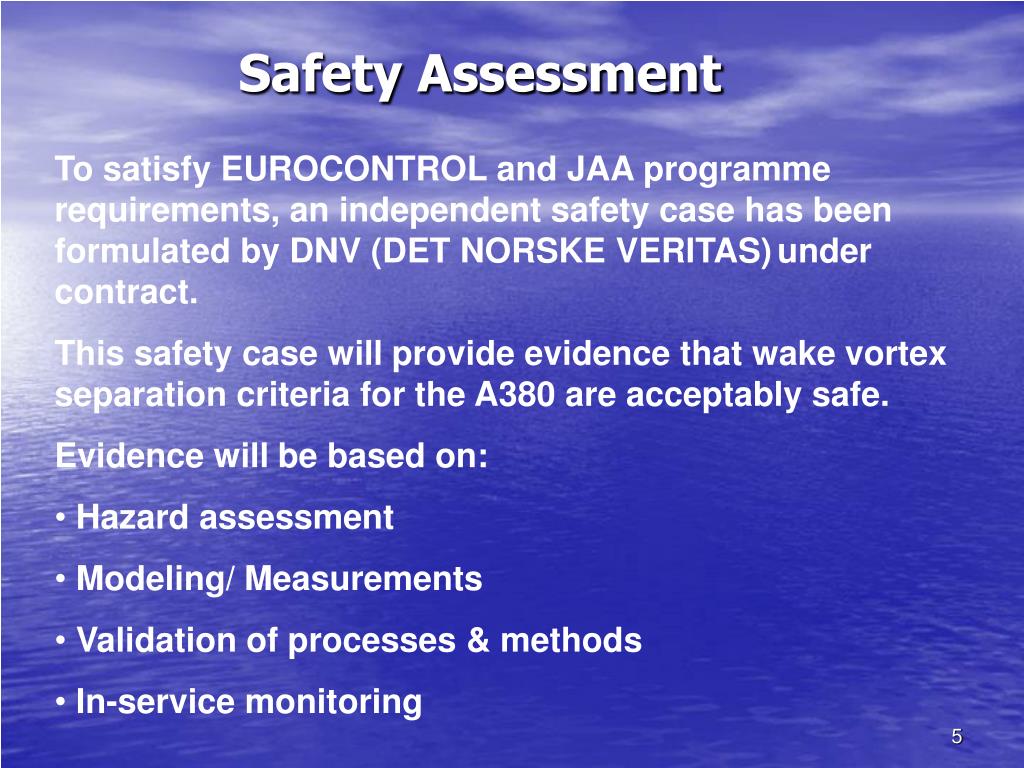 Safety Assessment

To satisfy EUROCONTROL and JAA programme requirements, an independent safety case has been formulated by DNV (DET NORSKE VERITAS) under contract.

This safety case will provide evidence that wake vortex separation criteria for the A380 are acceptably safe.

Evidence will be based on:

• Hazard assessment

• Modeling/ Measurements

• Validation of processes & methods

• In-service monitoring

5